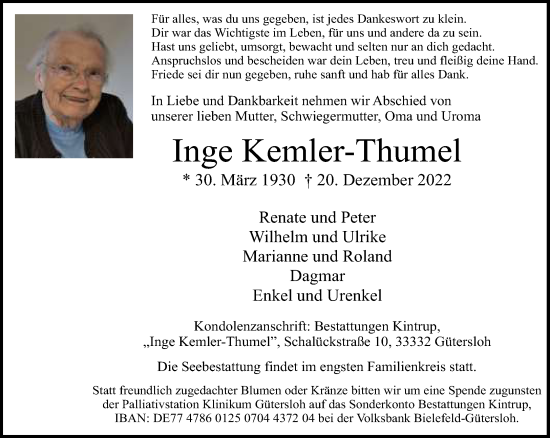 Für alles, was du uns gegeben, ist jedes Dankeswort zu klein.
Dir war das Wichtigste im Leben, für uns und andere da zu sein.
Hast uns geliebt, umsorgt, bewacht und selten nur an dich gedacht.
Anspruchslos und bescheiden war dein Leben, treu und fleißig deine Hand.
Friede sei dir nun gegeben, ruhe sanft und hab für alles Dank.

In Liebe und Dankbarkeit nehmen wir Abschied von unserer lieben Mutter, Schwiegermutter, Oma und Uroma

Inge Kemler-Thumel

* 30. März 1930 † 20. Dezember 2022

Renate und Peter
Wilhelm und Ulrike
Marianne und Roland
Dagmar
Enkel und Urenkel

Kondolenzanschrift: Bestattungen Kintrup,
„Inge Kemler-Thumel”, Schalückstraße 10, 33332 Gütersloh

Die Seebestattung findet im engsten Familienkreis statt.

Statt freundlich zugedachter Blumen oder Kränze bitten wir um eine Spende zugunsten der Palliativstation Klinikum Gütersloh auf das Sonderkonto Bestattungen Kintrup, IBAN: DE77 4786 0125 0704 4372 04 bei der Volksbank Bielefeld-Gütersloh.